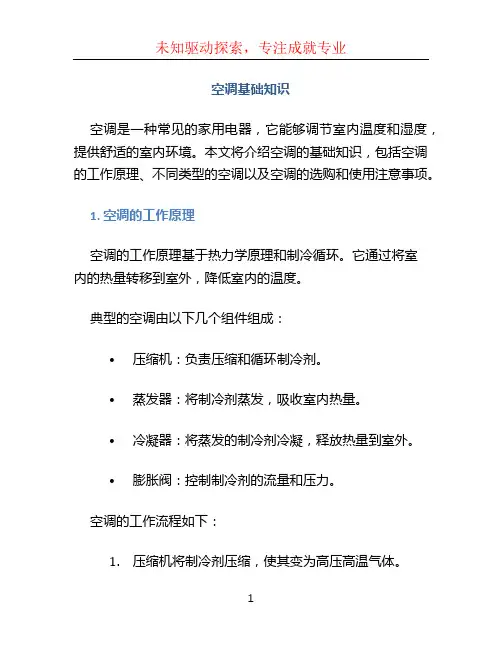 未知驱动探索，专注成就专业

空调基础知识

空调是一种常见的家用电器，它能够调节室内温度和湿度，提供舒适的室内环境。本文将介绍空调的基础知识，包括空调的工作原理、不同类型的空调以及空调的选购和使用注意事项。

1. 空调的工作原理

空调的工作原理基于热力学原理和制冷循环。它通过将室内的热量转移到室外，降低室内的温度。

典型的空调由以下几个组件组成：

• 压缩机：负责压缩和循环制冷剂。

• 蒸发器：将制冷剂蒸发，吸收室内热量。

• 冷凝器：将蒸发的制冷剂冷凝，释放热量到室外。

• 膨胀阀：控制制冷剂的流量和压力。

空调的工作流程如下：

1. 压缩机将制冷剂压缩，使其变为高压高温气体。

1